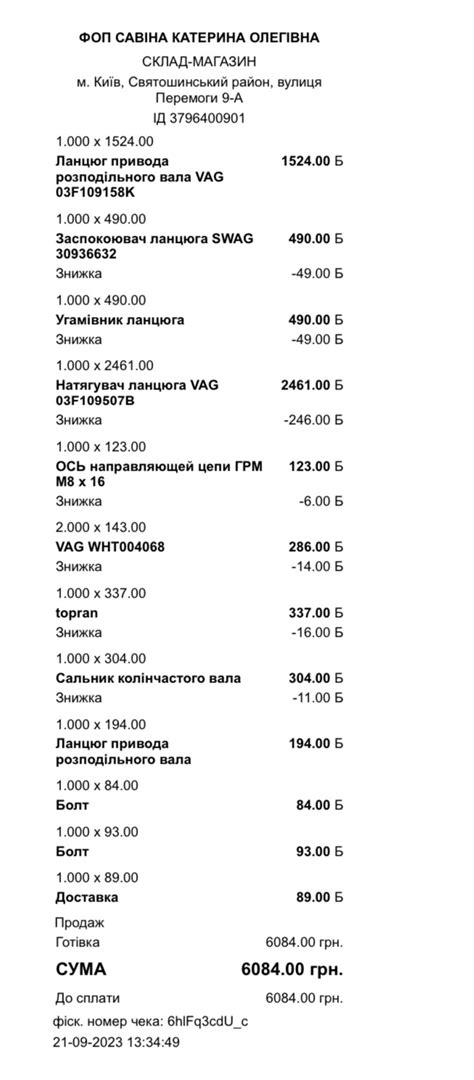 ФОП САВІНА КАТЕРИНА ОЛЕГІВНА

СКЛАД-МАГАЗИН

м. Київ, Святошинський район, вулиця Перемоги 9-А

ІД 3796400901

1.000 x 1524.00

Ланцюг привода розподільного вала VAG 03F109158K 1524.00 Б

1.000 x 490.00

Заспокоювач ланцюга SWAG 30936632 490.00 Б

Знижка -49.00 Б

1.000 x 490.00

Угамівник ланцюга 490.00 Б

Знижка -49.00 Б

1.000 x 2461.00

Натягувач ланцюга VAG 03F109507B 2461.00 Б

Знижка -246.00 Б

1.000 x 123.00

ОСЬ направляющей цепи ГРМ M8 x 16 123.00 Б

Знижка -6.00 Б

2.000 x 143.00

VAG WHT004068 286.00 Б

Знижка -14.00 Б

1.000 x 337.00

topran 337.00 Б

Знижка -16.00 Б

1.000 x 304.00

Сальник колінчастого вала 304.00 Б

Знижка -11.00 Б

1.000 x 194.00

Ланцюг привода розподільного вала 194.00 Б

1.000 x 84.00

Болт 84.00 Б

1.000 x 93.00

Болт 93.00 Б

1.000 x 89.00

Доставка 89.00 Б

Продаж

Готівка 6084.00 грн.

СУМА 6084.00 грн.

До сплати 6084.00 грн.

фіск. номер чека: 6hlFq3cdU_c

21-09-2023 13:34:49